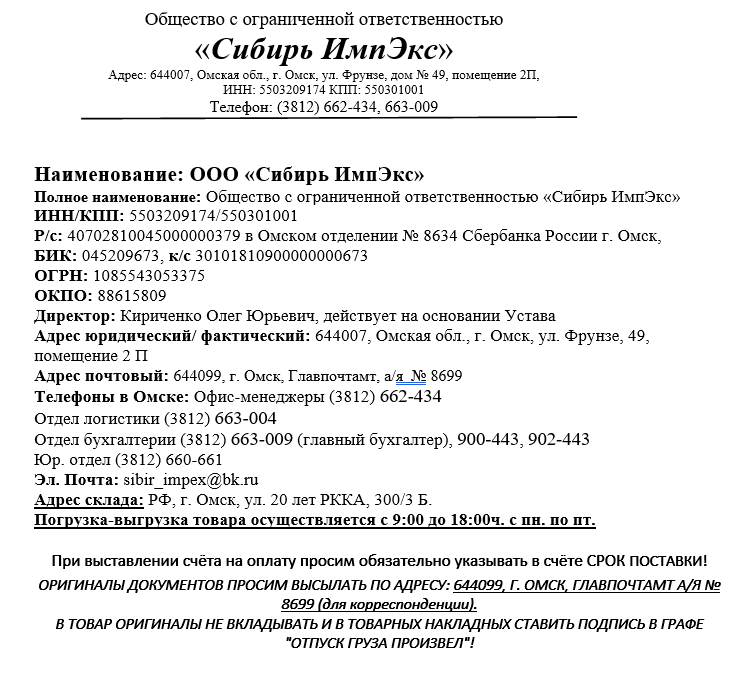 Общество с ограниченной ответственностью
«Сибирь ИмпЭкс»
Адрес: 644007, Омская обл., г. Омск, ул. Фрунзе, дом № 49, помещение 2П,
ИНН: 5503209174 КПП: 550301001
Телефон: (3812) 662-434, 663-009

Наименование: ООО «Сибирь ИмпЭкс»
Полное наименование: Общество с ограниченной ответственностью «Сибирь ИмпЭкс»
ИНН/КПП: 5503209174/550301001
Р/с: 40702810045000000379 в Омском отделении № 8634 Сбербанка России г. Омск,
БИК: 045209673, к/с 30101810900000000673
ОГРН: 1085543053375
ОКПО: 88615809
Директор: Кириченко Олег Юрьевич, действует на основании Устава
Адрес юридический/ фактический: 644007, Омская обл., г. Омск, ул. Фрунзе, 49, помещение 2 П
Адрес почтовый: 644099, г. Омск, Главпочтамт, а/я № 8699
Телефоны в Омске: Офис-менеджеры (3812) 662-434
Отдел логистики (3812) 663-004
Отдел бухгалтерии (3812) 663-009 (главный бухгалтер), 900-443, 902-443
Юр. отдел (3812) 660-661
Эл. Почта: sibir_impex@bk.ru
Адрес склада: РФ, г. Омск, ул. 20 лет РККА, 300/3 Б.
Погрузка-выгрузка товара осуществляется с 9:00 до 18:00ч. с пн. по пт.

При выставлении счёта на оплату просим обязательно указывать в счёте СРОК ПОСТАВКИ!
ОРИГИНАЛЫ ДОКУМЕНТОВ ПРОСИМ ВЫСЫЛАТЬ ПО АДРЕСУ: 644099, Г. ОМСК, ГЛАВПОЧТАМТ А/Я № 8699 (для корреспонденции).
В ТОВАР ОРИГИНАЛЫ НЕ ВКЛАДЫВАТЬ И В ТОВАРНЫХ НАКЛАДНЫХ СТАВИТЬ ПОДПИСЬ В ГРАФЕ "ОТПУСК ГРУЗА ПРОИЗВЕЛ"!